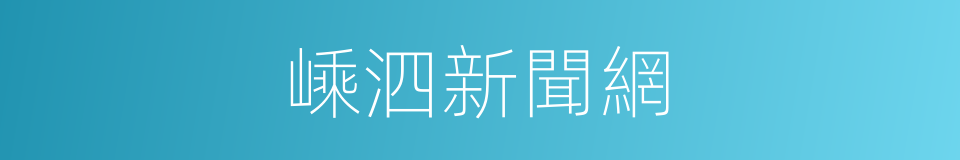 嵊泗新聞網